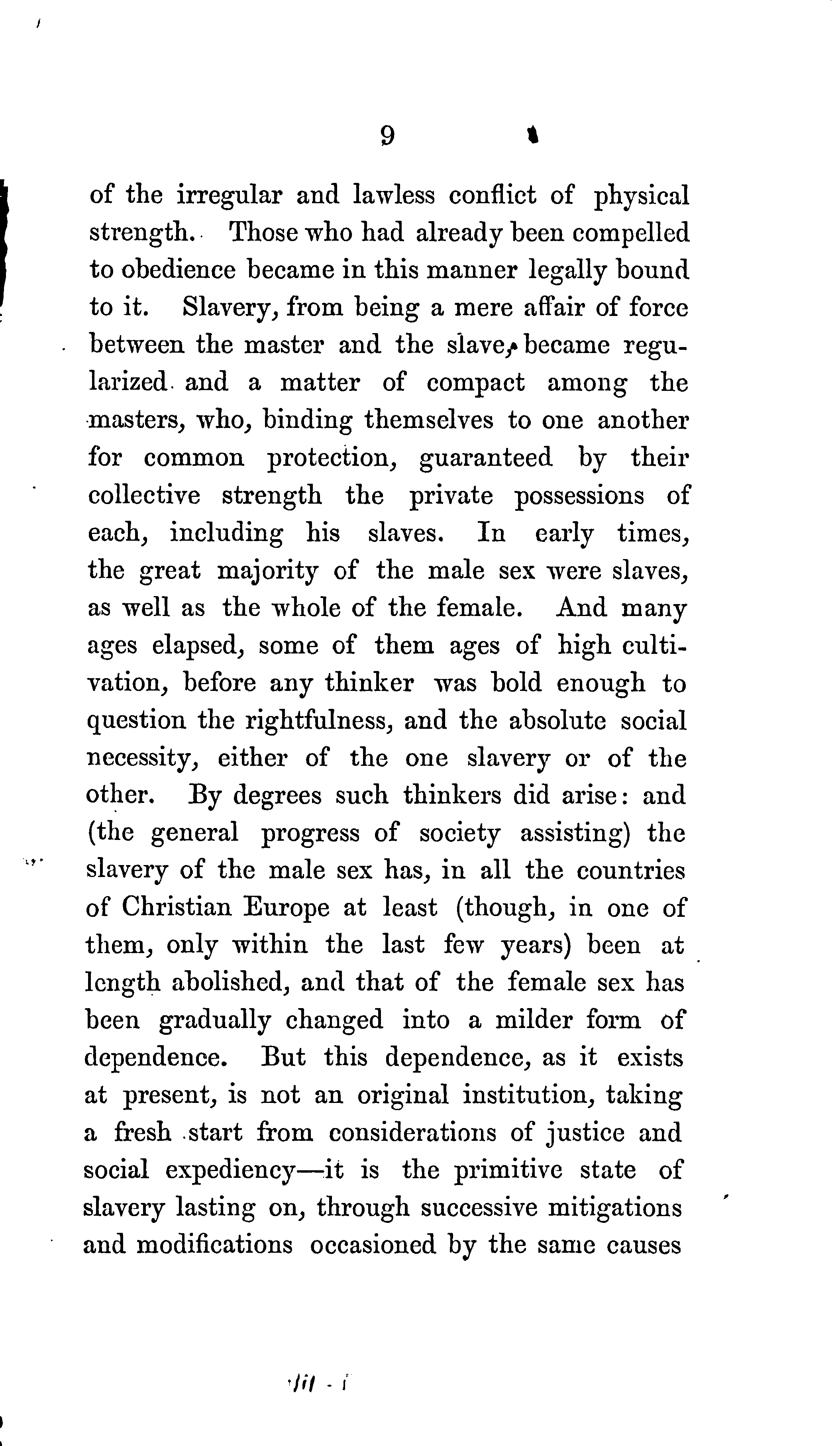 9

of the irregular and lawless conflict of physical strength. Those who had already been compelled to obedience became in this manner legally bound to it. Slavery, from being a mere affair of force between the master and the slave, became regularized and a matter of compact among the masters, who, binding themselves to one another for common protection, guaranteed by their collective strength the private possessions of each, including his slaves. In early times, the great majority of the male sex were slaves, as well as the whole of the female. And many ages elapsed, some of them ages of high cultivation, before any thinker was bold enough to question the rightfulness, and the absolute social necessity, either of the one slavery or of the other. By degrees such thinkers did arise: and (the general progress of society assisting) the slavery of the male sex has, in all the countries of Christian Europe at least (though, in one of them, only within the last few years) been at length abolished, and that of the female sex has been gradually changed into a milder form of dependence. But this dependence, as it exists at present, is not an original institution, taking a fresh start from considerations of justice and social expediency—it is the primitive state of slavery lasting on, through successive mitigations and modifications occasioned by the same causes